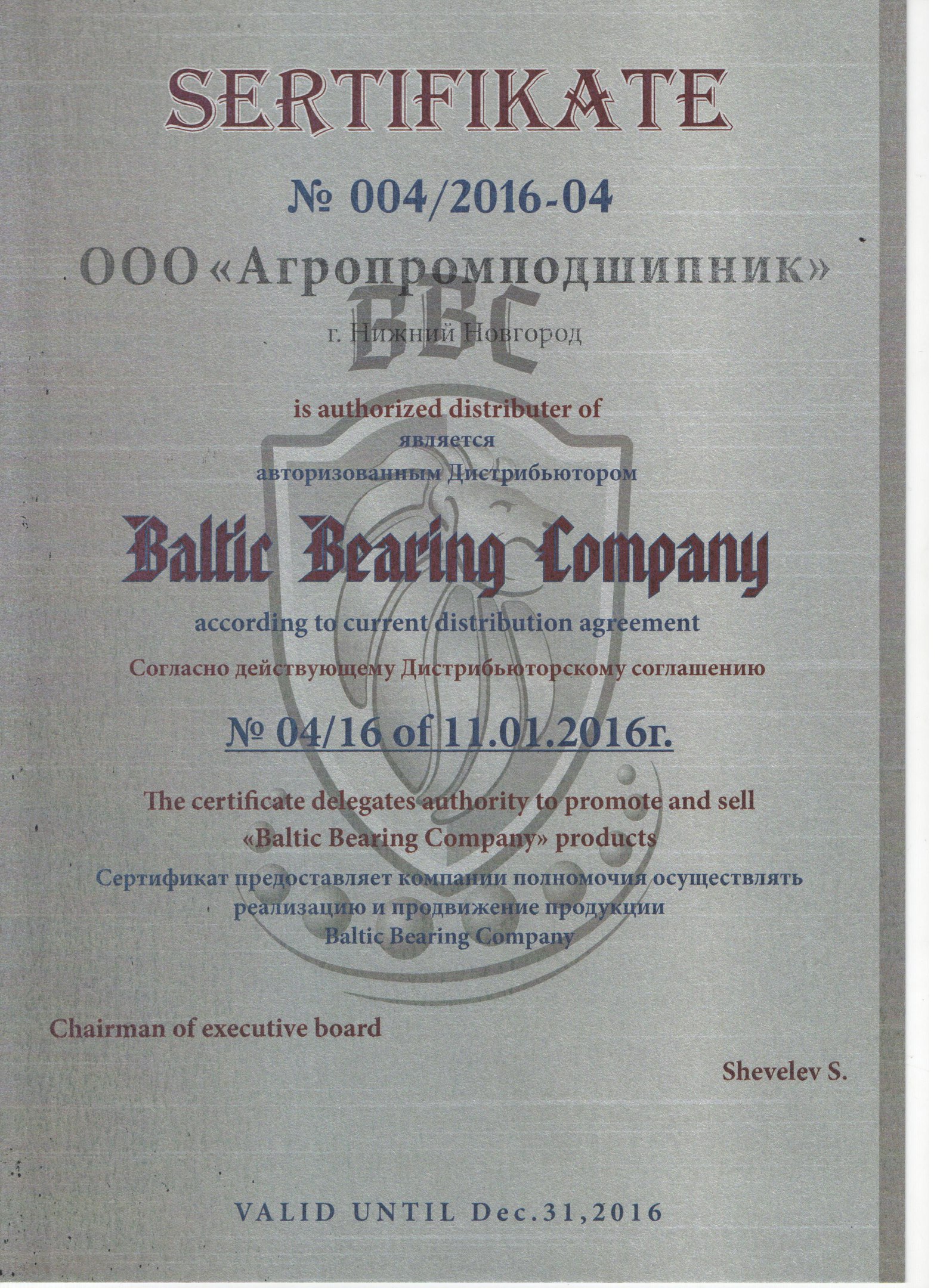 SERTIFIKATE

№ 004/2016-04

ООО «Агропромподшипник»

BBC

г. Нижний Новгород

is authorized distributer of
является
авторизованным Дистрибьютором

Baltic Bearing Company

according to current distribution agreement
Согласно действующему Дистрибьюторскому соглашению

№ 04/16 of 11.01.2016г.

The certificate delegates authority to promote and sell «Baltic Bearing Company» products
Сертификат предоставляет компании полномочия осуществлять реализацию и продвижение продукции Baltic Bearing Company

Chairman of executive board

Shevelev S.

VALID UNTIL Dec.31,2016